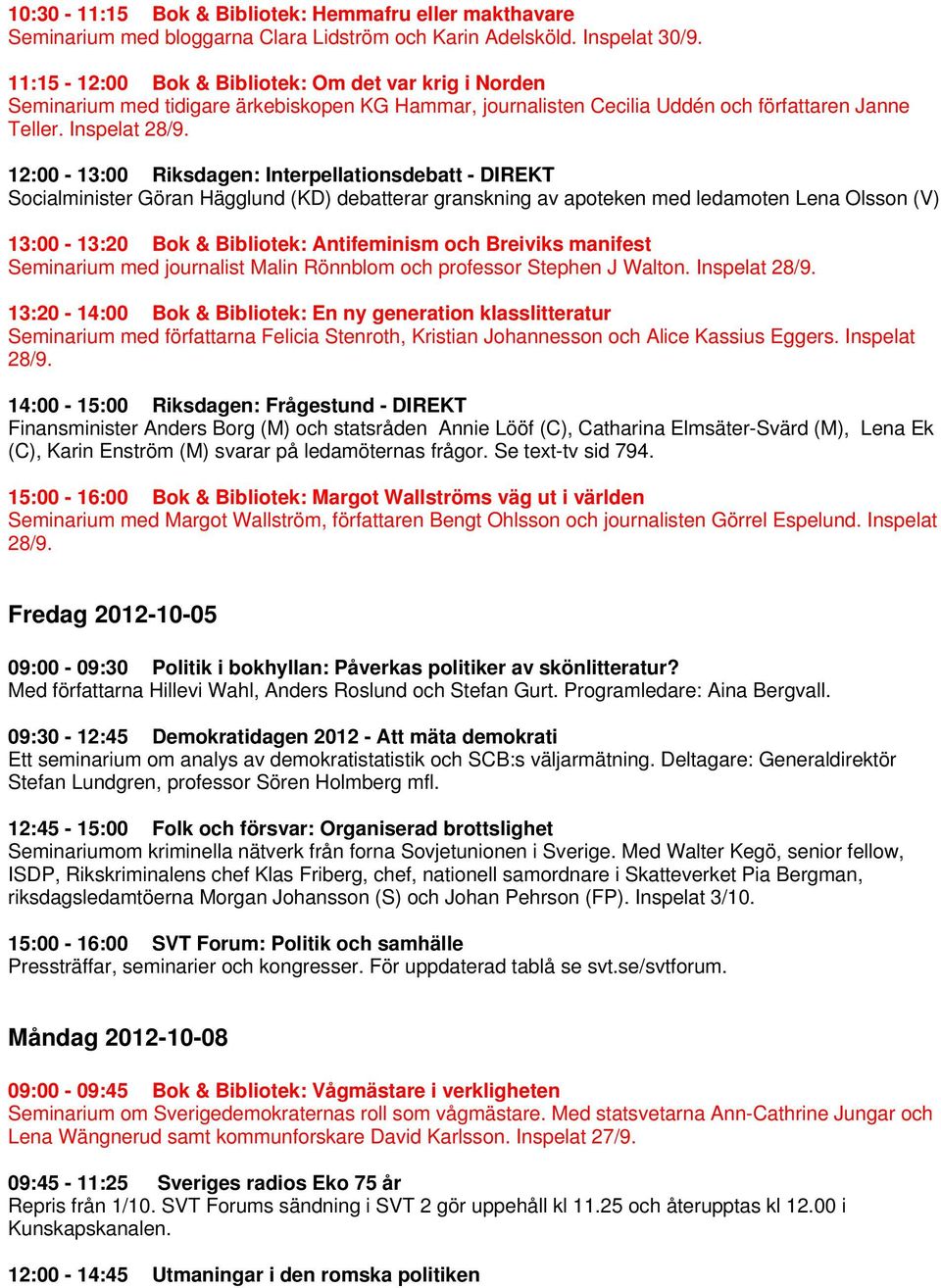 10:30 - 11:15 Bok & Bibliotek: Hemmafru eller makthavare
Seminarium med bloggarna Clara Lidström och Karin Adelsköld. Inspelat 30/9.

11:15 - 12:00 Bok & Bibliotek: Om det var krig i Norden
Seminarium med tidigare ärkebiskopen KG Hammar, journalisten Cecilia Uddén och författaren Janne Teller. Inspelat 28/9.

12:00 - 13:00 Riksdagen: Interpellationsdebatt - DIREKT
Socialminister Göran Hägglund (KD) debatterar granskning av apoteken med ledamoten Lena Olsson (V)

13:00 - 13:20 Bok & Bibliotek: Antifeminism och Breiviks manifest
Seminarium med journalist Malin Rönnblom och professor Stephen J Walton. Inspelat 28/9.

13:20 - 14:00 Bok & Bibliotek: En ny generation klasslitteratur
Seminarium med författarna Felicia Stenroth, Kristian Johannesson och Alice Kassius Eggers. Inspelat 28/9.

14:00 - 15:00 Riksdagen: Frågestund - DIREKT
Finansminister Anders Borg (M) och statsråden Annie Lööf (C), Catharina Elmsäter-Svärd (M), Lena Ek (C), Karin Enström (M) svarar på ledamöternas frågor. Se text-tv sid 794.

15:00 - 16:00 Bok & Bibliotek: Margot Wallströms väg ut i världen
Seminarium med Margot Wallström, författaren Bengt Ohlsson och journalisten Görrel Espelund. Inspelat 28/9.

Fredag 2012-10-05

09:00 - 09:30 Politik i bokhyllan: Påverkas politiker av skönlitteratur?
Med författarna Hillevi Wahl, Anders Roslund och Stefan Gurt. Programledare: Aina Bergvall.

09:30 - 12:45 Demokratidagen 2012 - Att mäta demokrati
Ett seminarium om analys av demokratistatistik och SCB:s väljarmätning. Deltagare: Generaldirektör Stefan Lundgren, professor Sören Holmberg mfl.

12:45 - 15:00 Folk och försvar: Organiserad brottslighet
Seminariumom kriminella nätverk från forna Sovjetunionen i Sverige. Med Walter Kegö, senior fellow, ISDP, Rikskriminalens chef Klas Friberg, chef, nationell samordnare i Skatteverket Pia Bergman, riksdagsledamtöerna Morgan Johansson (S) och Johan Pehrson (FP). Inspelat 3/10.

15:00 - 16:00 SVT Forum: Politik och samhälle
Pressträffar, seminarier och kongresser. För uppdaterad tablå se svt.se/svtforum.

Måndag 2012-10-08

09:00 - 09:45 Bok & Bibliotek: Vågmästare i verkligheten
Seminarium om Sverigedemokraternas roll som vågmästare. Med statsvetarna Ann-Cathrine Jungar och Lena Wängnerud samt kommunforskare David Karlsson. Inspelat 27/9.

09:45 - 11:25 Sveriges radios Eko 75 år
Repris från 1/10. SVT Forums sändning i SVT 2 gör uppehåll kl 11.25 och återupptas kl 12.00 i Kunskapskanalen.

12:00 - 14:45 Utmaningar i den romska politiken